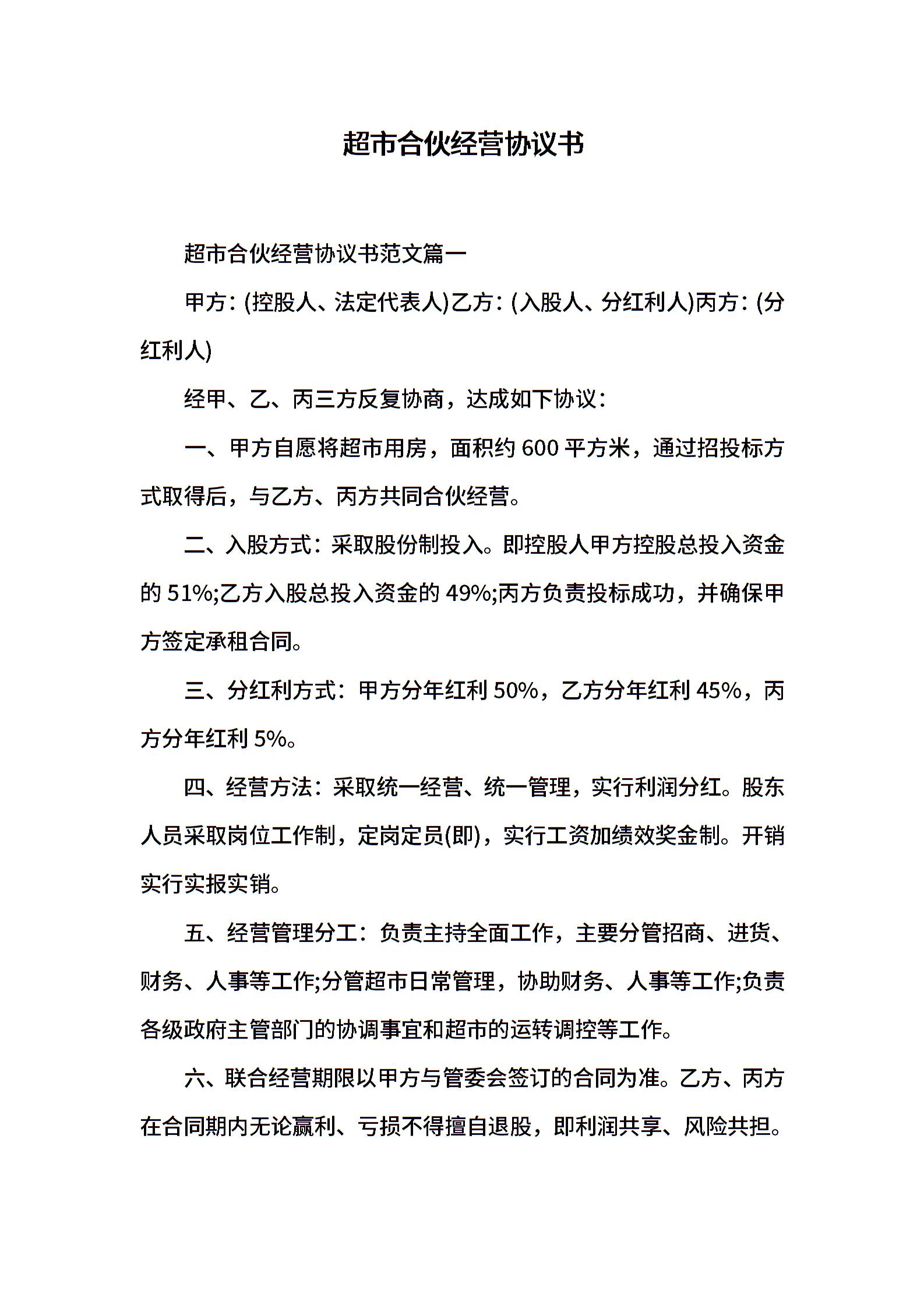 超市合伙经营协议书

超市合伙经营协议书范文篇一

甲方：(控股人、法定代表人)乙方：(入股人、分红利人)丙方：(分红利人)

经甲、乙、丙三方反复协商，达成如下协议：

一、甲方自愿将超市用房，面积约 600 平方米，通过招投标方式取得后，与乙方、丙方共同合伙经营。

二、入股方式：采取股份制投入。即控股人甲方控股总投入资金的 51%;乙方入股总投入资金的 49%;丙方负责投标成功，并确保甲方签定承租合同。

三、分红利方式：甲方分年红利 50%，乙方分年红利 45%，丙方分年红利 5%。

四、经营方法：采取统一经营、统一管理，实行利润分红。股东人员采取岗位工作制，定岗定员(即)，实行工资加绩效奖金制。开销实行实报实销。

五、经营管理分工：负责主持全面工作，主要分管招商、进货、财务、人事等工作;分管超市日常管理，协助财务、人事等工作;负责各级政府主管部门的协调事宜和超市的运转调控等工作。

六、联合经营期限以甲方与管委会签订的合同为准。乙方、丙方在合同期内无论赢利、亏损不得擅自退股，即利润共享、风险共担。